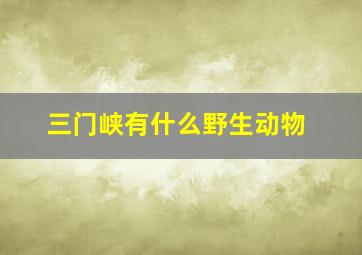 三门峡有什么野生动物